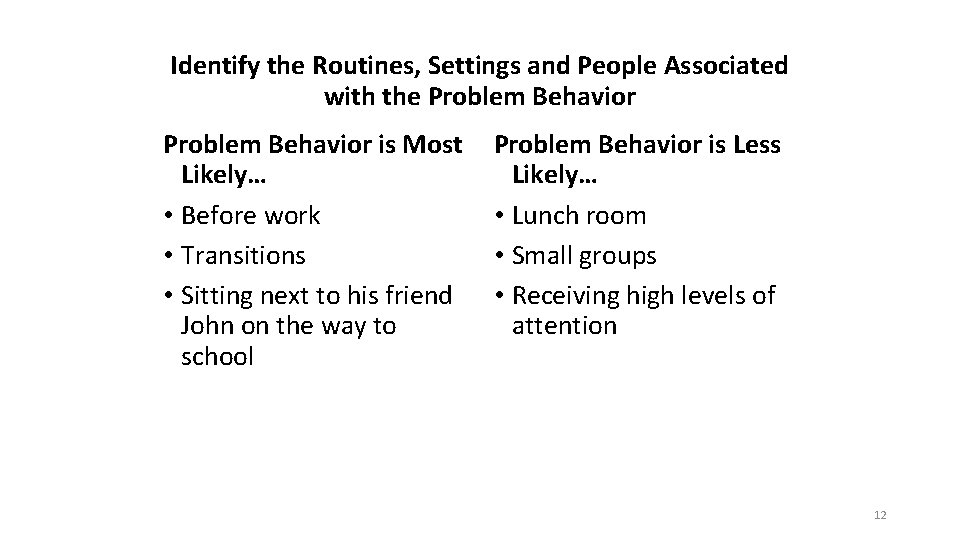 Identify the Routines, Settings and People Associated with the Problem Behavior

Problem Behavior is Most Likely…
• Before work
• Transitions
• Sitting next to his friend John on the way to school

Problem Behavior is Less Likely…
• Lunch room
• Small groups
• Receiving high levels of attention

12